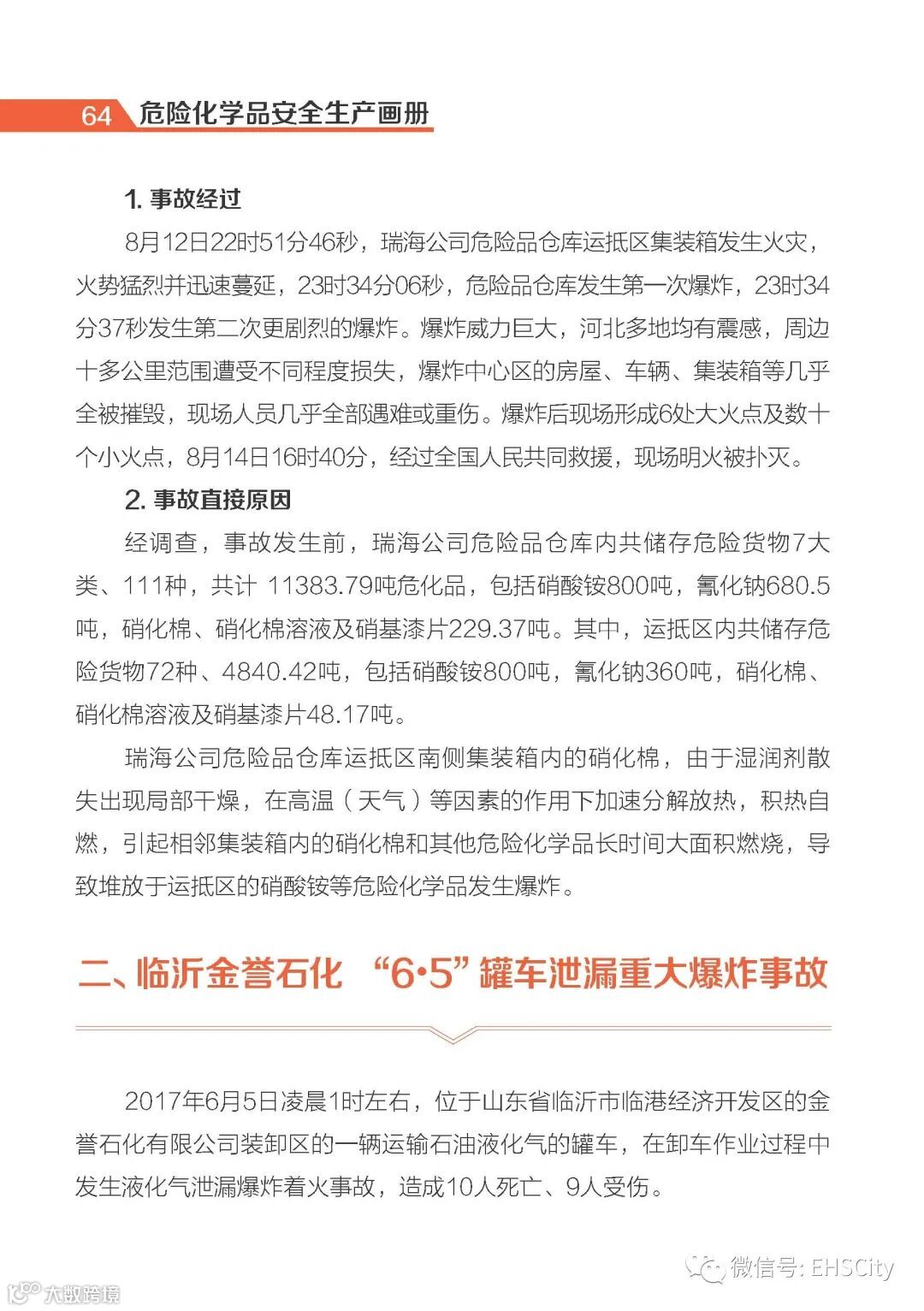 64 危险化学品安全生产画册

1. 事故经过

8月12日22时51分46秒，瑞海公司危险品仓库运抵区集装箱发生火灾，火势猛烈并迅速蔓延，23时34分06秒，危险品仓库发生第一次爆炸，23时34分37秒发生第二次更剧烈的爆炸。爆炸威力巨大，河北多地均有震感，周边十多公里范围遭受不同程度损失，爆炸中心区的房屋、车辆、集装箱等几乎全被摧毁，现场人员几乎全部遇难或重伤。爆炸后现场形成6处大火点及数十个小火点，8月14日16时40分，经过全国人民共同救援，现场明火被扑灭。

2. 事故直接原因

经调查，事故发生前，瑞海公司危险品仓库内共储存危险货物7大类、111种，共计 11383.79吨危化品，包括硝酸铵800吨，氰化钠680.5吨，硝化棉、硝化棉溶液及硝基漆片229.37吨。其中，运抵区内共储存危险货物72种、4840.42吨，包括硝酸铵800吨，氰化钠360吨，硝化棉、硝化棉溶液及硝基漆片48.17吨。

瑞海公司危险品仓库运抵区南侧集装箱内的硝化棉，由于湿润剂散失出现局部干燥，在高温（天气）等因素的作用下加速分解放热，积热自燃，引起相邻集装箱内的硝化棉和其他危险化学品长时间大面积燃烧，导致堆放于运抵区的硝酸铵等危险化学品发生爆炸。

二、临沂金誉石化 “6•5” 罐车泄漏重大爆炸事故

2017年6月5日凌晨1时左右，位于山东省临沂市临港经济开发区的金誉石化有限公司装卸区的一辆运输石油液化气的罐车，在卸车作业过程中发生液化气泄漏爆炸着火事故，造成10人死亡、9人受伤。

微信号: EHSCity

大数跨境